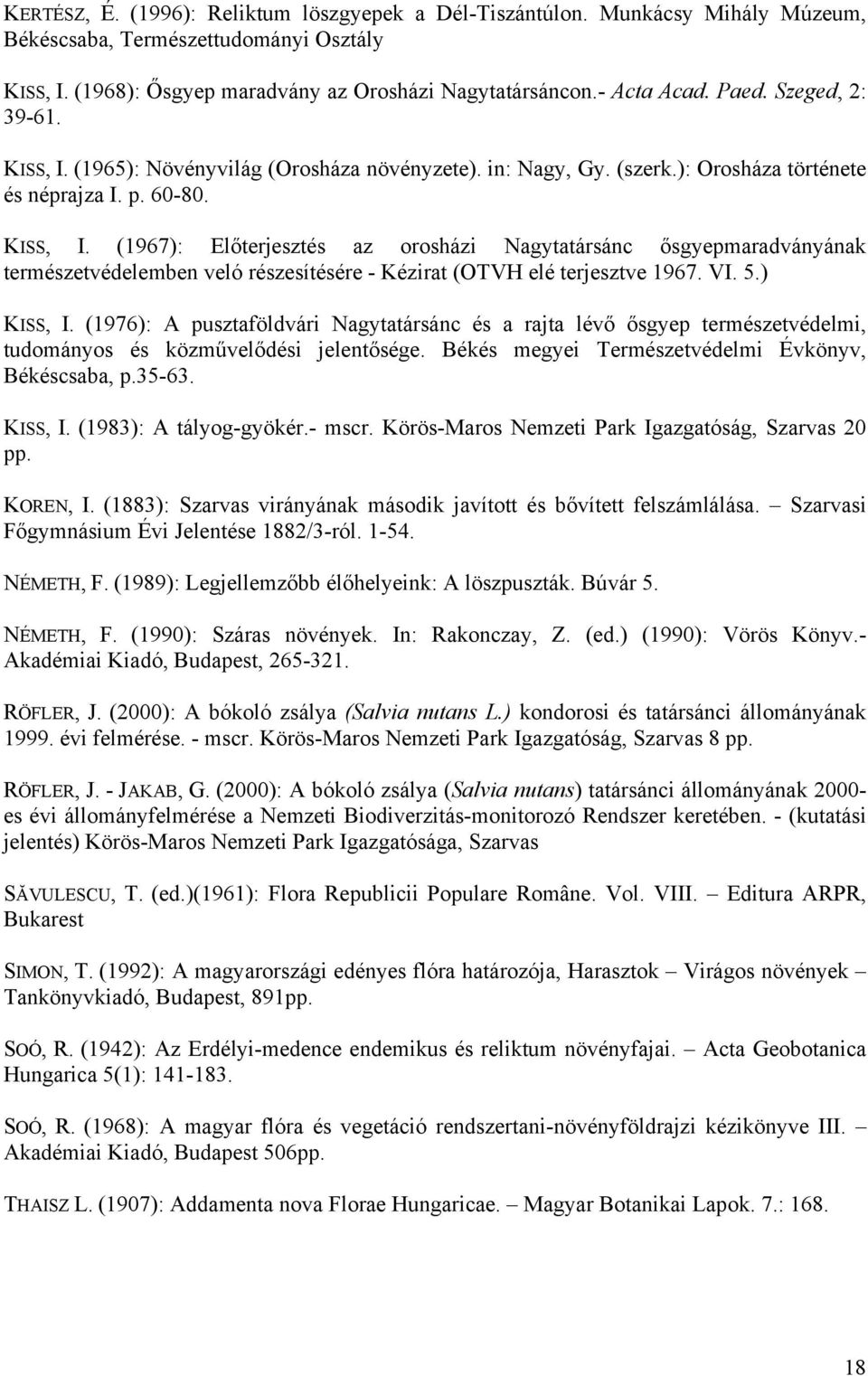 KERTÉSZ, É. (1996): Reliktum löszgyepek a Dél-Tiszántúlon. Munkácsy Mihály Múzeum, Békéscsaba, Természettudományi Osztály

KISS, I. (1968): Ősgyep maradvány az Orosházi Nagytatársáncon.- Acta Acad. Paed. Szeged, 2: 39-61.

KISS, I. (1965): Növényvilág (Orosháza növényzete). in: Nagy, Gy. (szerk.): Orosháza története és néprajza I. p. 60-80.

KISS, I. (1967): Előterjesztés az orosházi Nagytatársánc ősgyepmaradványának természetvédelemben veló részesítésére - Kézirat (OTVH elé terjesztve 1967. VI. 5.)

KISS, I. (1976): A pusztaföldvári Nagytatársánc és a rajta lévő ősgyep természetvédelmi, tudományos és közművelődési jelentősége. Békés megyei Természetvédelmi Évkönyv, Békéscsaba, p.35-63.

KISS, I. (1983): A tályog-gyökér.- mscr. Körös-Maros Nemzeti Park Igazgatóság, Szarvas 20 pp.

KOREN, I. (1883): Szarvas virányának második javított és bővített felszámlálása. – Szarvasi Főgymnásium Évi Jelentése 1882/3-ról. 1-54.

NÉMETH, F. (1989): Legjellemzőbb élőhelyeink: A löszpuszták. Búvár 5.

NÉMETH, F. (1990): Száras növények. In: Rakonczay, Z. (ed.) (1990): Vörös Könyv.- Akadémiai Kiadó, Budapest, 265-321.

RÖFLER, J. (2000): A bókoló zsálya (Salvia nutans L.) kondorosi és tatársánci állományának 1999. évi felmérése. - mscr. Körös-Maros Nemzeti Park Igazgatóság, Szarvas 8 pp.

RÖFLER, J. - JAKAB, G. (2000): A bókoló zsálya (Salvia nutans) tatársánci állományának 2000-es évi állományfelmérése a Nemzeti Biodiverzitás-monitorozó Rendszer keretében. - (kutatási jelentés) Körös-Maros Nemzeti Park Igazgatósága, Szarvas

SĂVULESCU, T. (ed.)(1961): Flora Republicii Populare Române. Vol. VIII. – Editura ARPR, Bukarest

SIMON, T. (1992): A magyarországi edényes flóra határozója, Harasztok – Virágos növények – Tankönyvkiadó, Budapest, 891pp.

SOÓ, R. (1942): Az Erdélyi-medence endemikus és reliktum növényfajai. – Acta Geobotanica Hungarica 5(1): 141-183.

SOÓ, R. (1968): A magyar flóra és vegetáció rendszertani-növényföldrajzi kézikönyve III. – Akadémiai Kiadó, Budapest 506pp.

THAISZ L. (1907): Addamenta nova Florae Hungaricae. – Magyar Botanikai Lapok. 7.: 168.

18